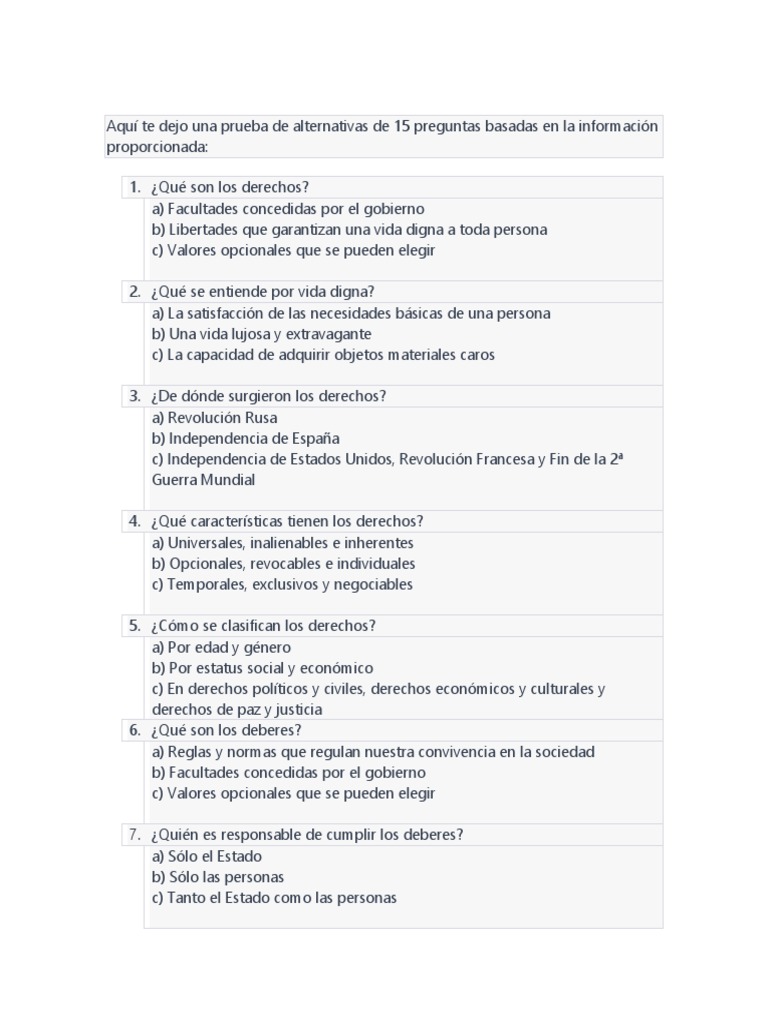 Aquí te dejo una prueba de alternativas de 15 preguntas basadas en la información proporcionada:

1. ¿Qué son los derechos?
a) Facultades concedidas por el gobierno
b) Libertades que garantizan una vida digna a toda persona
c) Valores opcionales que se pueden elegir

2. ¿Qué se entiende por vida digna?
a) La satisfacción de las necesidades básicas de una persona
b) Una vida lujosa y extravagante
c) La capacidad de adquirir objetos materiales caros

3. ¿De dónde surgieron los derechos?
a) Revolución Rusa
b) Independencia de España
c) Independencia de Estados Unidos, Revolución Francesa y Fin de la 2ª Guerra Mundial

4. ¿Qué características tienen los derechos?
a) Universales, inalienables e inherentes
b) Opcionales, revocables e individuales
c) Temporales, exclusivos y negociables

5. ¿Cómo se clasifican los derechos?
a) Por edad y género
b) Por estatus social y económico
c) En derechos políticos y civiles, derechos económicos y culturales y derechos de paz y justicia

6. ¿Qué son los deberes?
a) Reglas y normas que regulan nuestra convivencia en la sociedad
b) Facultades concedidas por el gobierno
c) Valores opcionales que se pueden elegir

7. ¿Quién es responsable de cumplir los deberes?
a) Sólo el Estado
b) Sólo las personas
c) Tanto el Estado como las personas